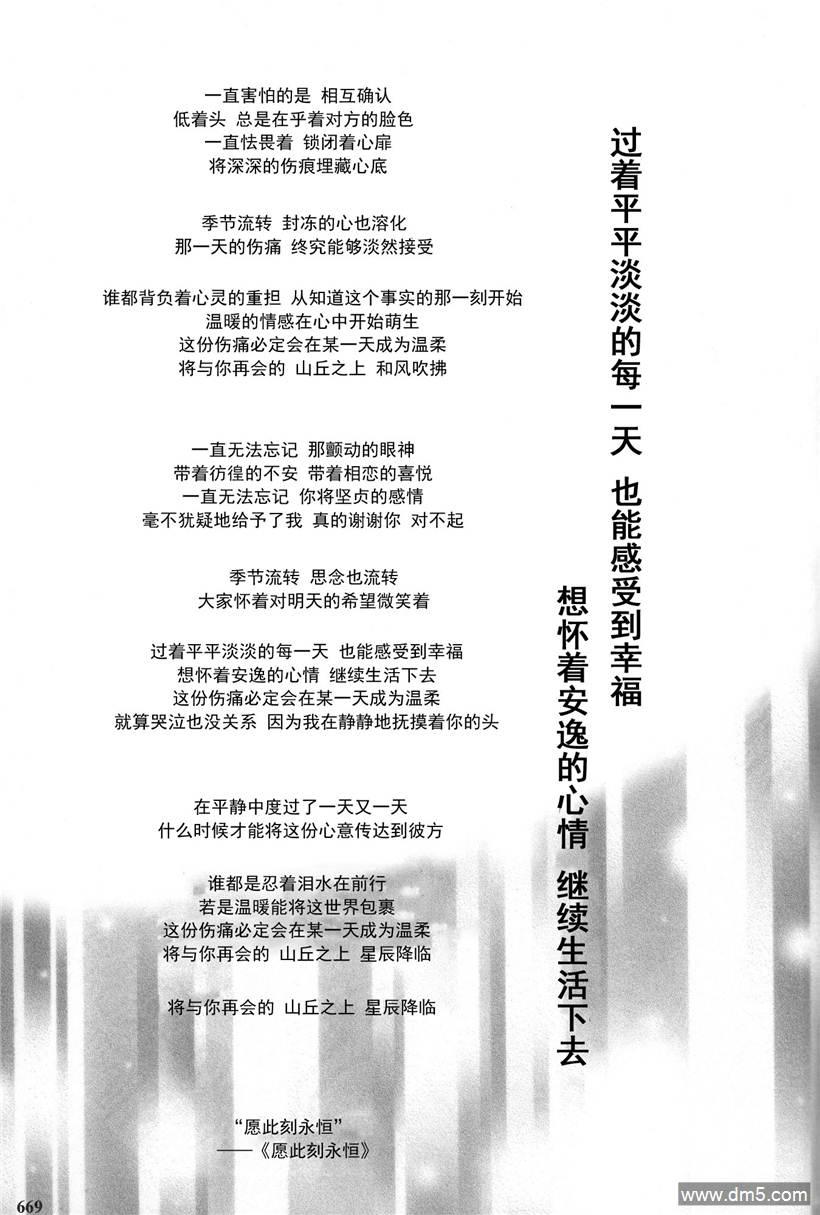 过着平平淡淡的每一天 也能感受到幸福

想怀着安逸的心情 继续生活下去

一直害怕的是 相互确认
低着头 总是在乎着对方的脸色
一直怯畏着 锁闭着心扉
将深深的伤痕埋藏心底

季节流转 封冻的心也溶化
那一天的伤痛 终究能够淡然接受

谁都背负着心灵的重担 从知道这个事实的那一刻开始
温暖的情感在心中开始萌生
这份伤痛必定会在某一天成为温柔
将与你再会的 山丘之上 和风吹拂

一直无法忘记 那颤动的眼神
带着彷徨的不安 带着相恋的喜悦
一直无法忘记 你将坚贞的感情
毫不犹疑地给予了我 真的谢谢你 对不起

季节流转 思念也流转
大家怀着对明天的希望微笑着

过着平平淡淡的每一天 也能感受到幸福
想怀着安逸的心情 继续生活下去
这份伤痛必定会在某一天成为温柔
就算哭泣也没关系 因为我在静静地抚摸着你的头

在平静中度过了一天又一天
什么时候才能将这份心意传达到彼方

谁都是忍着泪水在前行
若是温暖能将这世界包裹
这份伤痛必定会在某一天成为温柔
将与你再会的 山丘之上 星辰降临

将与你再会的 山丘之上 星辰降临

“愿此刻永恒”
——《愿此刻永恒》

669

www.dm5.com